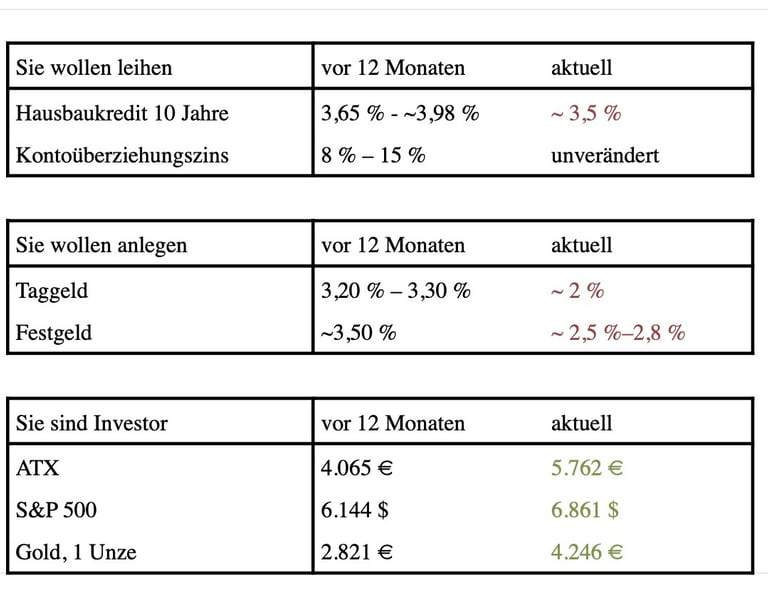 | Sie wollen leihen | vor 12 Monaten | aktuell |
|---|---|---|
| Hausbaukredit 10 Jahre | 3,65 % - ~3,98 % | ~ 3,5 % |
| Kontoüberziehungszins | 8 % – 15 % | unverändert |

| Sie wollen anlegen | vor 12 Monaten | aktuell |
|---|---|---|
| Taggeld | 3,20 % – 3,30 % | ~ 2 % |
| Festgeld | ~3,50 % | ~ 2,5 %–2,8 % |

| Sie sind Investor | vor 12 Monaten | aktuell |
|---|---|---|
| ATX | 4.065 € | 5.762 € |
| S&P 500 | 6.144 $ | 6.861 $ |
| Gold, 1 Unze | 2.821 € | 4.246 € |